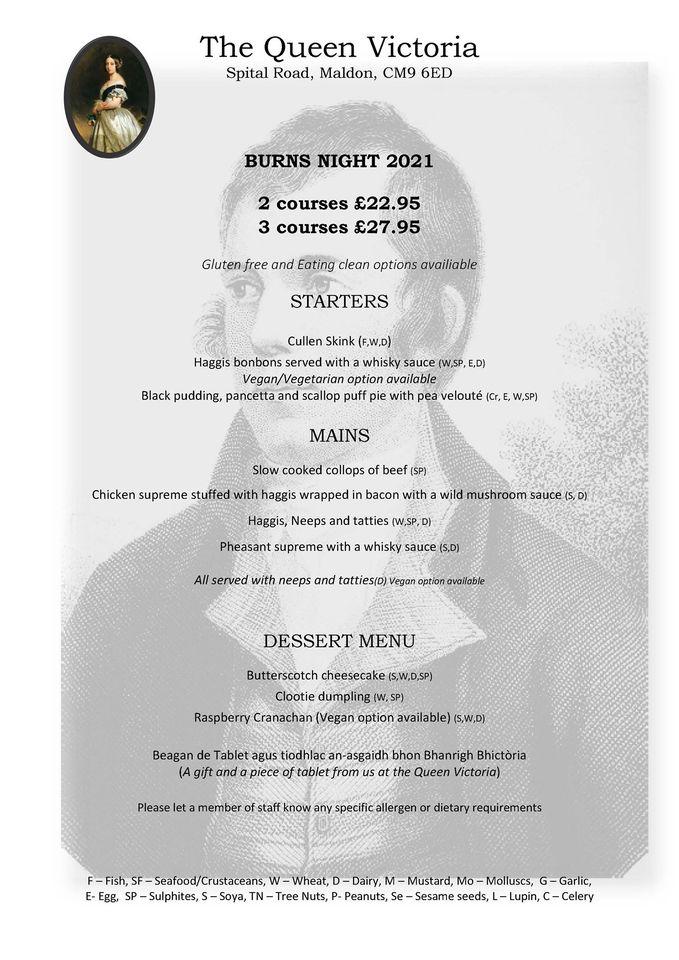 The Queen Victoria
Spital Road, Maldon, CM9 6ED

BURNS NIGHT 2021

2 courses £22.95
3 courses £27.95

Gluten free and Eating clean options availiable

STARTERS

Cullen Skink (F,W,D)
Haggis bonbons served with a whisky sauce (W,SP, E,D)
Vegan/Vegetarian option available
Black pudding, pancetta and scallop puff pie with pea velouté (Cr, E, W,SP)

MAINS

Slow cooked collops of beef (SP)
Chicken supreme stuffed with haggis wrapped in bacon with a wild mushroom sauce (S, D)
Haggis, Neeps and tatties (W,SP, D)
Pheasant supreme with a whisky sauce (S,D)

All served with neeps and tatties(D) Vegan option available

DESSERT MENU

Butterscotch cheesecake (S,W,D,SP)
Clootie dumpling (W, SP)
Raspberry Cranachan (Vegan option available) (S,W,D)

Beagan de Tablet agus tiodhlac an-asgaidh bhon Bhanrigh Bhictòria
(A gift and a piece of tablet from us at the Queen Victoria)

Please let a member of staff know any specific allergen or dietary requirements

F – Fish, SF – Seafood/Crustaceans, W – Wheat, D – Dairy, M – Mustard, Mo – Molluscs, G – Garlic, E- Egg, SP – Sulphites, S – Soya, TN – Tree Nuts, P- Peanuts, Se – Sesame seeds, L – Lupin, C – Celery